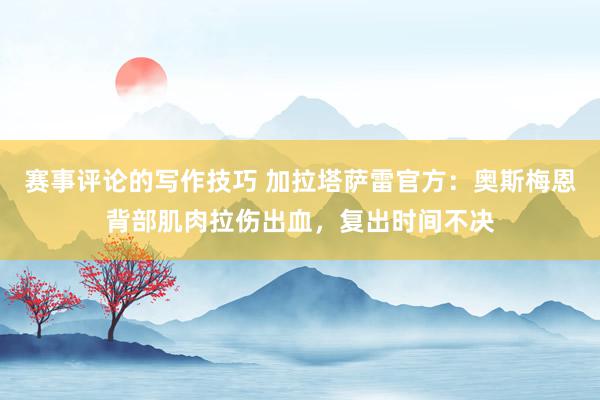 赛事评论的写作技巧 加拉塔萨雷官方：奥斯梅恩背部肌肉拉伤出血，复出时间不决